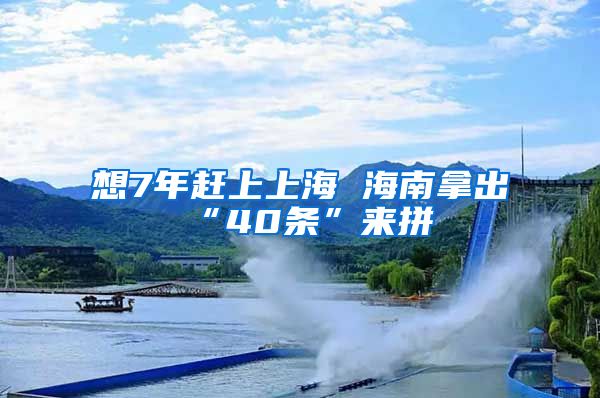 想7年赶上上海 海南拿出“40条”来拼